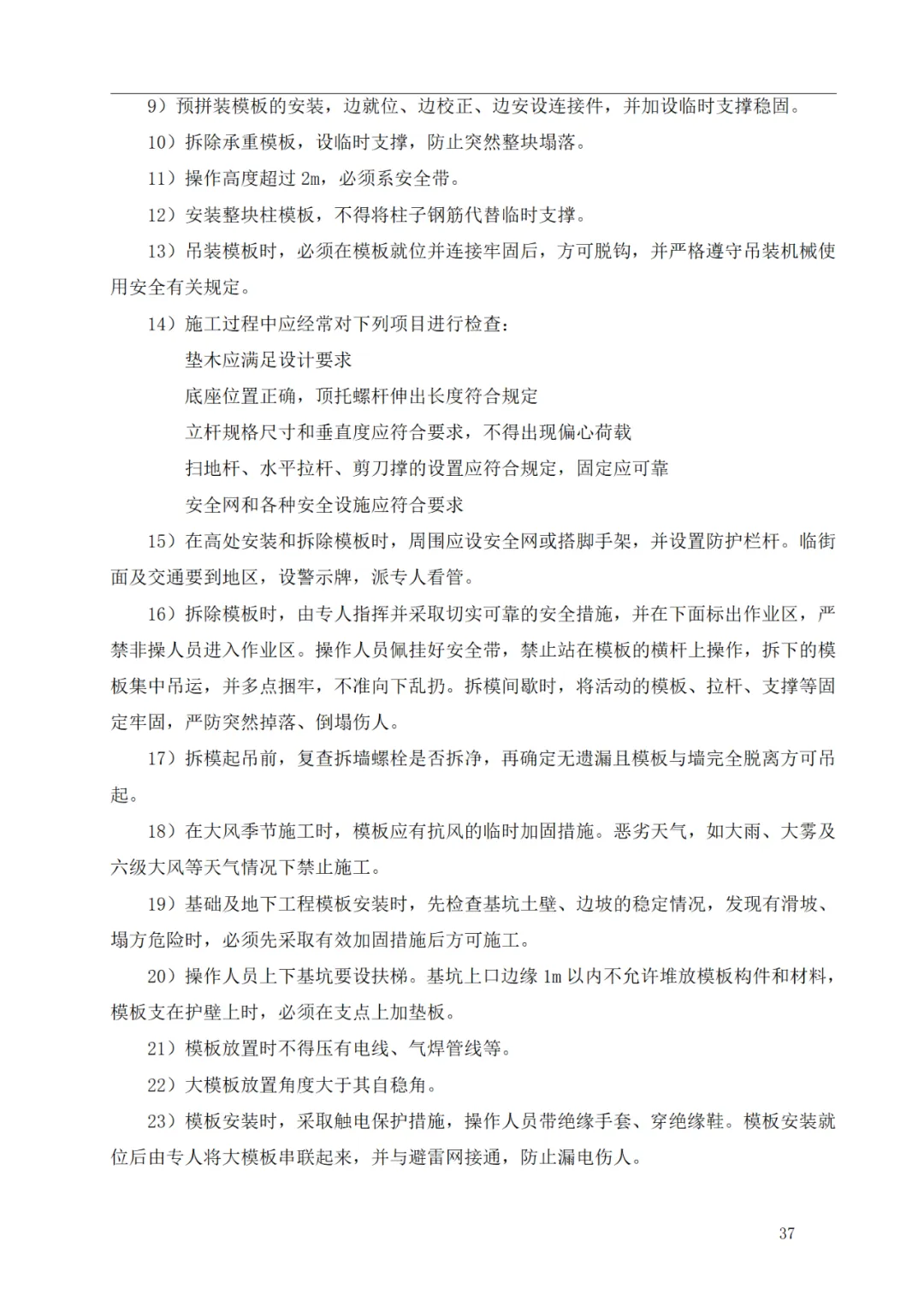 9）预拼装模板的安装，边就位、边校正、边安设连接件，并加设临时支撑稳固。

10）拆除承重模板，设临时支撑，防止突然整块塌落。

11）操作高度超过 2m，必须系安全带。

12）安装整块柱模板，不得将柱子钢筋代替临时支撑。

13）吊装模板时，必须在模板就位并连接牢固后，方可脱钩，并严格遵守吊装机械使用安全有关规定。

14）施工过程中应经常对下列项目进行检查：

垫木应满足设计要求

底座位置正确，顶托螺杆伸出长度符合规定

立杆规格尺寸和垂直度应符合要求，不得出现偏心荷载

扫地杆、水平拉杆、剪刀撑的设置应符合规定，固定应可靠

安全网和各种安全设施应符合要求

15）在高处安装和拆除模板时，周围应设安全网或搭脚手架，并设置防护栏杆。临街面及交通要到地区，设警示牌，派专人看管。

16）拆除模板时，由专人指挥并采取切实可靠的安全措施，并在下面标出作业区，严禁非操人员进入作业区。操作人员佩挂好安全带，禁止站在模板的横杆上操作，拆下的模板集中吊运，并多点捆牢，不准向下乱扔。拆模间歇时，将活动的模板、拉杆、支撑等固定牢固，严防突然掉落、倒塌伤人。

17）拆模起吊前，复查拆墙螺栓是否拆净，再确定无遗漏且模板与墙完全脱离方可吊起。

18）在大风季节施工时，模板应有抗风的临时加固措施。恶劣天气，如大雨、大雾及六级大风等天气情况下禁止施工。

19）基础及地下工程模板安装时，先检查基坑土壁、边坡的稳定情况，发现有滑坡、塌方危险时，必须先采取有效加固措施后方可施工。

20）操作人员上下基坑要设扶梯。基坑上口边缘 1m 以内不允许堆放模板构件和材料，模板支在护壁上时，必须在支点上加垫板。

21）模板放置时不得压有电线、气焊管线等。

22）大模板放置角度大于其自稳角。

23）模板安装时，采取触电保护措施，操作人员带绝缘手套、穿绝缘鞋。模板安装就位后由专人将大模板串联起来，并与避雷网接通，防止漏电伤人。

37